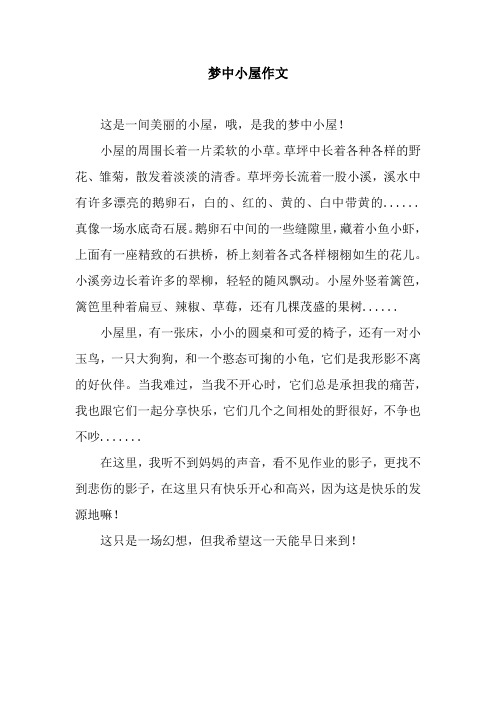 梦中小屋作文

这是一间美丽的小屋，哦，是我的梦中小屋！

小屋的周围长着一片柔软的小草。草坪中长着各种各样的野花、雏菊，散发着淡淡的清香。草坪旁长流着一股小溪，溪水中有许多漂亮的鹅卵石，白的、红的、黄的、白中带黄的......真像一场水底奇石展。鹅卵石中间的一些缝隙里，藏着小鱼小虾，上面有一座精致的石拱桥，桥上刻着各式各样栩栩如生的花儿。小溪旁边长着许多的翠柳，轻轻的随风飘动。小屋外竖着篱笆，篱笆里种着扁豆、辣椒、草莓，还有几棵茂盛的果树......

小屋里，有一张床，小小的圆桌和可爱的椅子，还有一对小玉鸟，一只大狗狗，和一个憨态可掬的小龟，它们是我形影不离的好伙伴。当我难过，当我不开心时，它们总是承担我的痛苦，我也跟它们一起分享快乐，它们几个之间相处的野很好，不争也不吵.......

在这里，我听不到妈妈的声音，看不见作业的影子，更找不到悲伤的影子，在这里只有快乐开心和高兴，因为这是快乐的发源地嘛！

这只是一场幻想，但我希望这一天能早日来到！